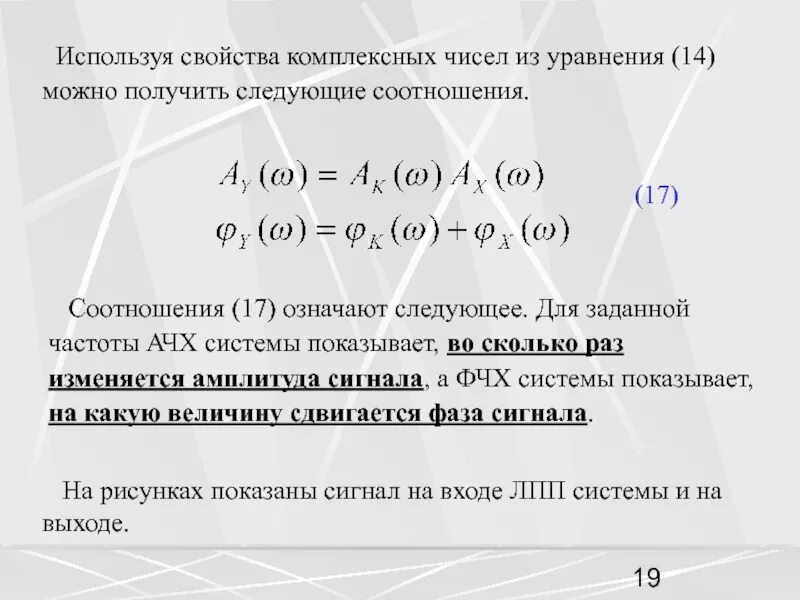 Используя свойства комплексных чисел из уравнения (14) можно получить следующие соотношения.

$A_Y(\omega) = A_K(\omega) A_X(\omega)$

$\varphi_Y(\omega) = \varphi_K(\omega) + \varphi_X(\omega)$ (17)

Соотношения (17) означают следующее. Для заданной частоты АЧХ системы показывает, во сколько раз изменяется амплитуда сигнала, а ФЧХ системы показывает, на какую величину сдвигается фаза сигнала.

На рисунках показаны сигнал на входе ЛПП системы и на выходе.

19